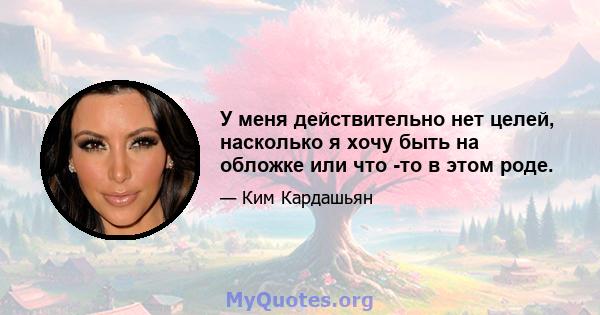 У меня действительно нет целей, насколько я хочу быть на обложке или что -то в этом роде.

— Ким Кардашьян

MyQuotes.org